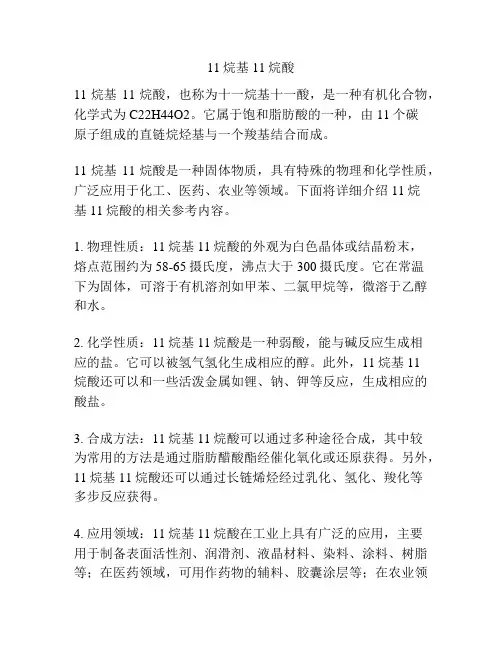 11 烷基 11 烷酸

11 烷基 11 烷酸，也称为十一烷基十一酸，是一种有机化合物，化学式为 C22H44O2。它属于饱和脂肪酸的一种，由 11 个碳原子组成的直链烷烃基与一个羧基结合而成。

11 烷基 11 烷酸是一种固体物质，具有特殊的物理和化学性质，广泛应用于化工、医药、农业等领域。下面将详细介绍 11 烷基 11 烷酸的相关参考内容。

1. 物理性质：11 烷基 11 烷酸的外观为白色晶体或结晶粉末，熔点范围约为 58-65 摄氏度，沸点大于 300 摄氏度。它在常温下为固体，可溶于有机溶剂如甲苯、二氯甲烷等，微溶于乙醇和水。

2. 化学性质：11 烷基 11 烷酸是一种弱酸，能与碱反应生成相应的盐。它可以被氢气氢化生成相应的醇。此外，11 烷基 11 烷酸还可以和一些活泼金属如锂、钠、钾等反应，生成相应的酸盐。

3. 合成方法：11 烷基 11 烷酸可以通过多种途径合成，其中较为常用的方法是通过脂肪醋酸酯经催化氧化或还原获得。另外，11 烷基 11 烷酸还可以通过长链烯烃经过乳化、氢化、羧化等多步反应获得。

4. 应用领域：11 烷基 11 烷酸在工业上具有广泛的应用，主要用于制备表面活性剂、润滑剂、液晶材料、染料、涂料、树脂等；在医药领域，可用作药物的辅料、胶囊涂层等；在农业领